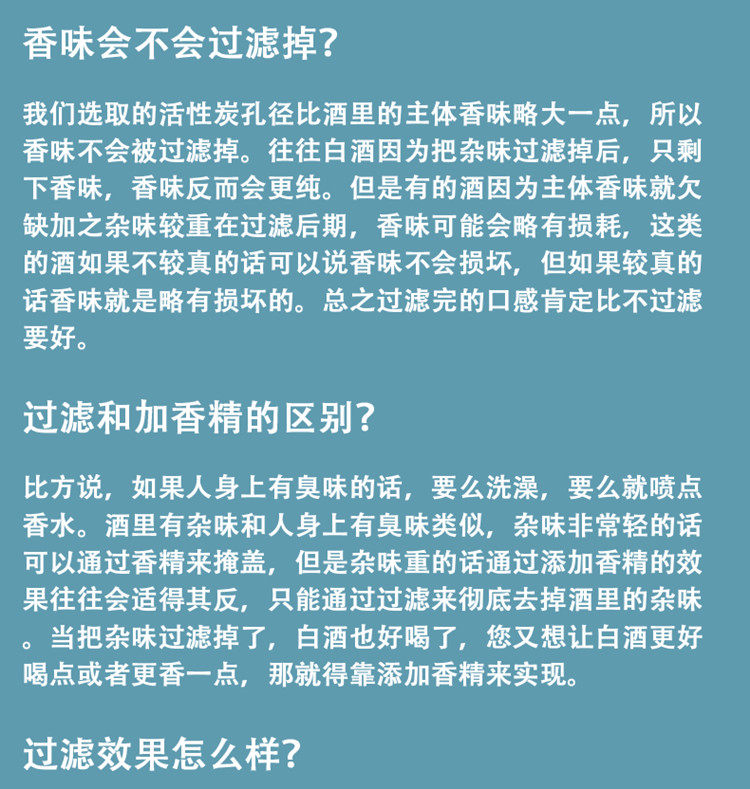 香味会不会过滤掉?

我们选取的活性炭孔径比酒里的主体香味略大一点，所以香味不会被过滤掉。往往白酒因为把杂味过滤掉后，只剩下香味，香味反而会更纯。但是有的酒因为主体香味就欠缺加之杂味较重在过滤后期，香味可能会略有损耗，这类的酒如果不较真的话可以说香味不会损坏，但如果较真的话香味就是略有损坏的。总之过滤完的口感肯定比不过滤要好。

过滤和加香精的区别?

比方说，如果人身上有臭味的话，要么洗澡，要么就喷点香水。酒里有杂味和人身上有臭味类似，杂味非常轻的话可以通过香精来掩盖，但是杂味重的话通过添加香精的效果往往会适得其反，只能通过过滤来彻底去掉酒里的杂味。当把杂味过滤掉了，白酒也好喝了，您又想让白酒更好喝点或者更香一点，那就得靠添加香精来实现。

过滤效果怎么样?